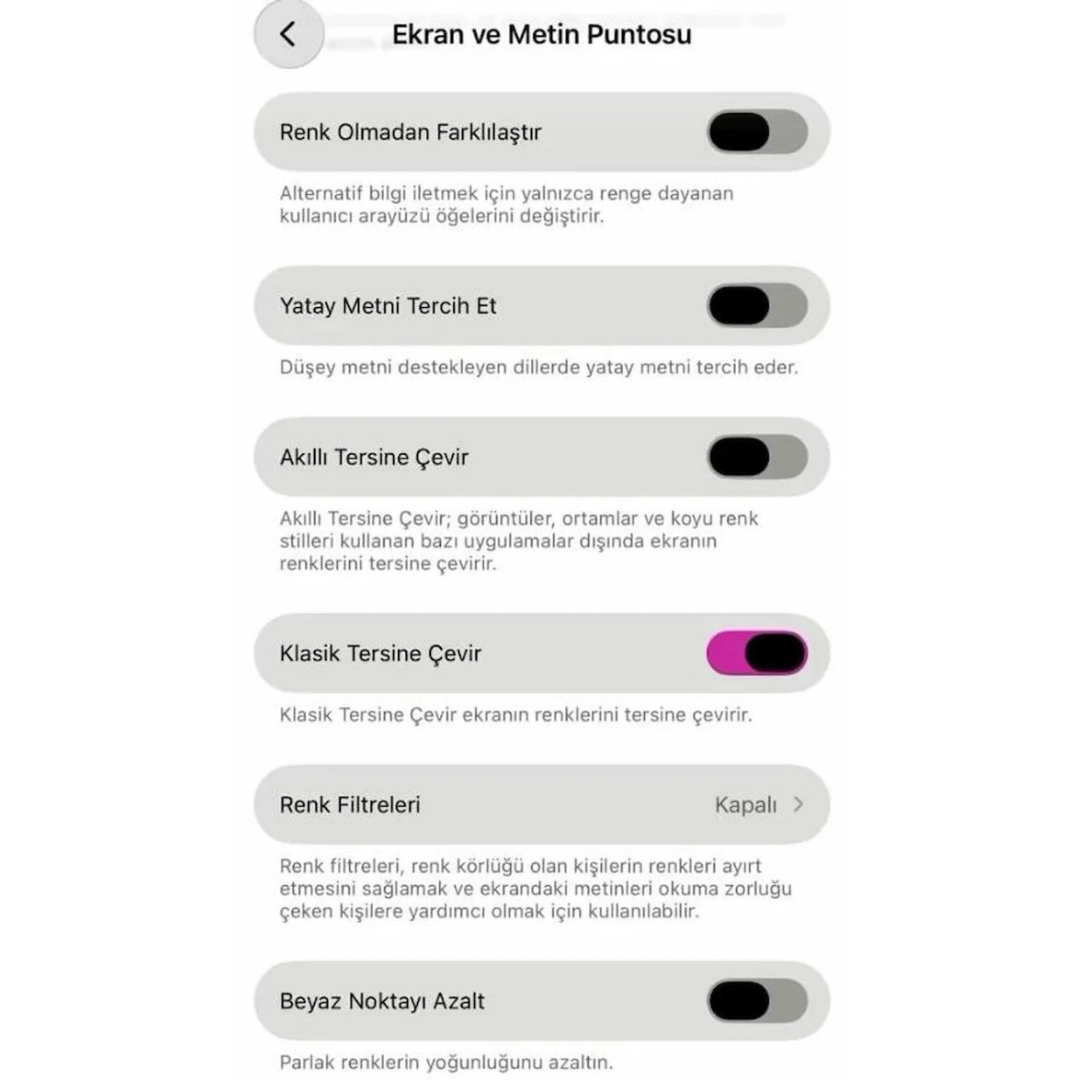 Ekran ve Metin Puntosu

Renk Olmadan Farklılaştır

Alternatif bilgi iletmek için yalnızca renge dayanan kullanıcı arayüzü öğelerini değiştirir.

Yatay Metni Tercih Et

Düşey metni destekleyen dillerde yatay metni tercih eder.

Akıllı Tersine Çevir

Akıllı Tersine Çevir; görüntüler, ortamlar ve koyu renk stilleri kullanan bazı uygulamalar dışında ekranın renklerini tersine çevirir.

Klasik Tersine Çevir

Klasik Tersine Çevir ekranın renklerini tersine çevirir.

Renk Filtreleri Kapalı

Renk filtreleri, renk körlüğü olan kişilerin renkleri ayırt etmesini sağlamak ve ekrandaki metinleri okuma zorluğu çeken kişilere yardımcı olmak için kullanılabilir.

Beyaz Noktayı Azalt

Parlak renklerin yoğunluğunu azaltın.